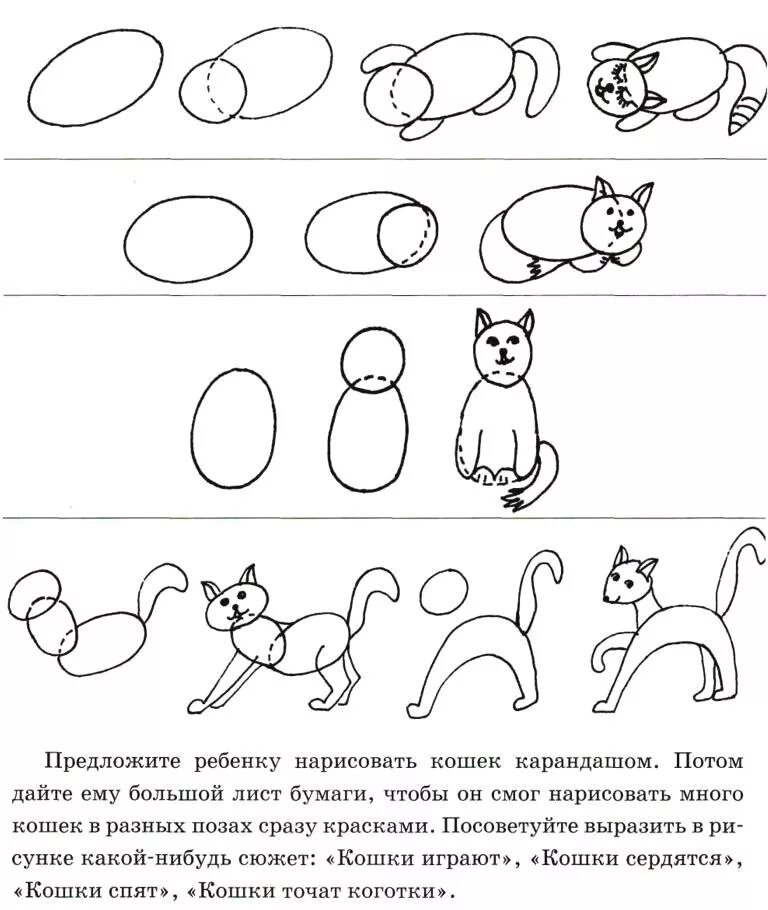 Предложите ребенку нарисовать кошек карандашом. Потом дайте ему большой лист бумаги, чтобы он смог нарисовать много кошек в разных позах сразу красками. Посоветуйте выразить в рисунке какой-нибудь сюжет: «Кошки играют», «Кошки сердятся», «Кошки спят», «Кошки точат коготки».